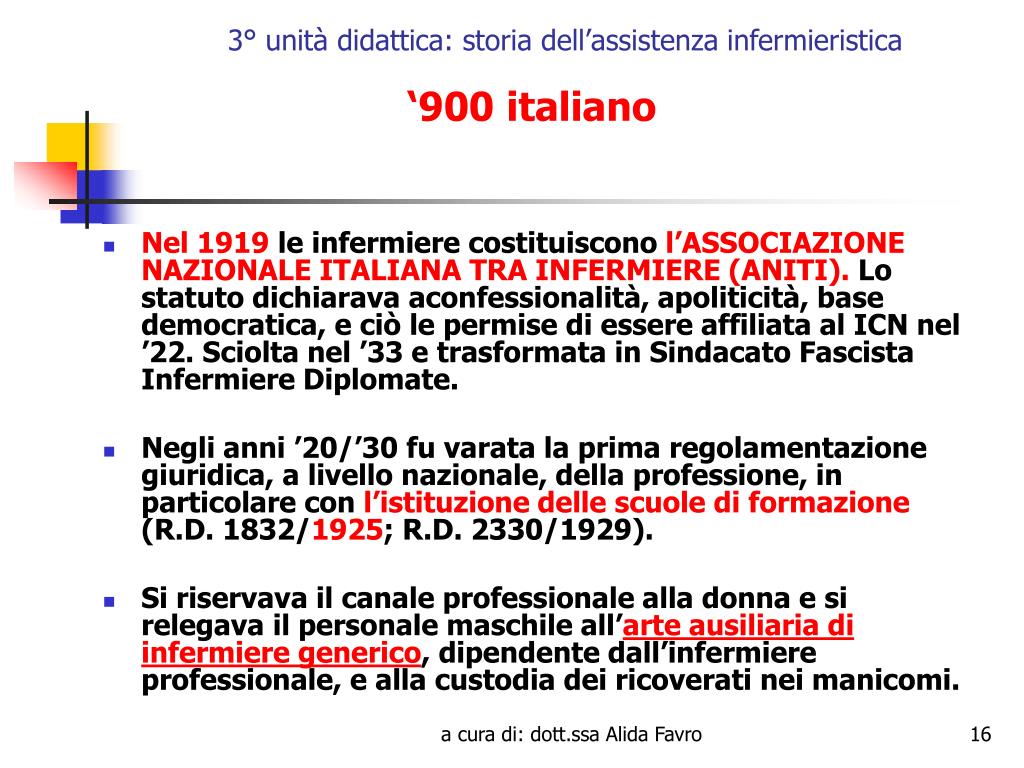 3° unità didattica: storia dell’assistenza infermieristica

‘900 italiano

Nel 1919 le infermiere costituiscono l’ASSOCIAZIONE NAZIONALE ITALIANA TRA INFERMIERE (ANITI). Lo statuto dichiarava aconfessionalità, apoliticità, base democratica, e ciò le permise di essere affiliata al ICN nel ’22. Sciolta nel ’33 e trasformata in Sindacato Fascista Infermiere Diplomate.

Negli anni ’20/’30 fu varata la prima regolamentazione giuridica, a livello nazionale, della professione, in particolare con l’istituzione delle scuole di formazione (R.D. 1832/1925; R.D. 2330/1929).

Si riservava il canale professionale alla donna e si relegava il personale maschile all’arte ausiliaria di infermiere generico, dipendente dall’infermiere professionale, e alla custodia dei ricoverati nei manicomi.

a cura di: dott.ssa Alida Favro

16